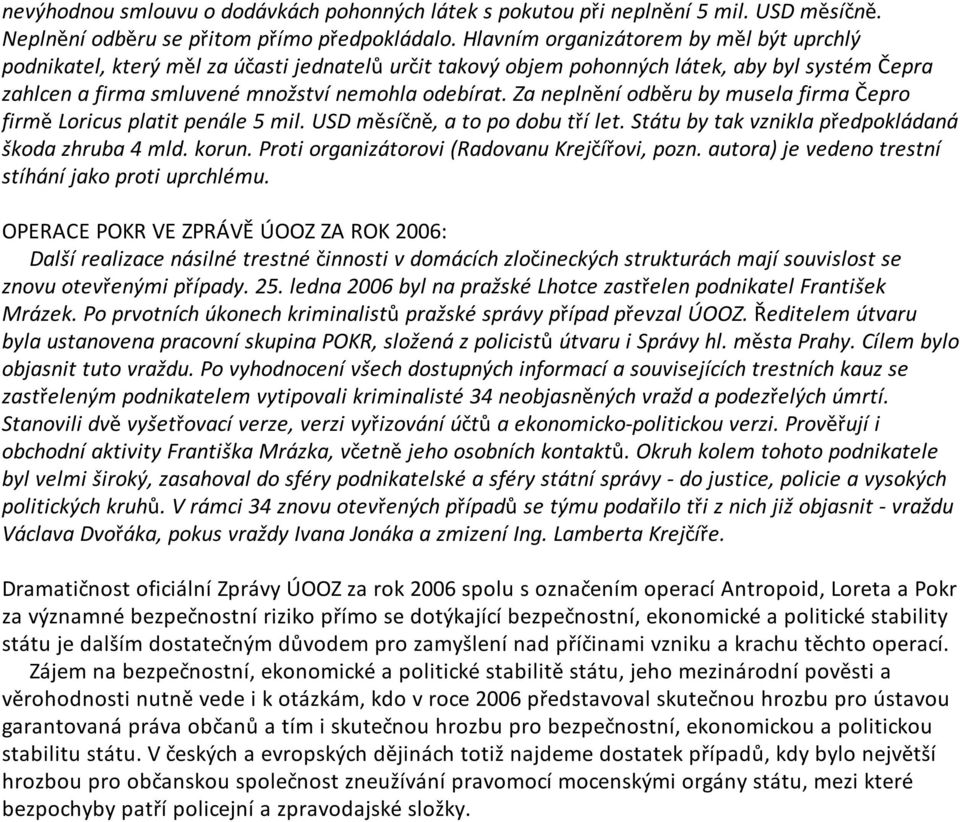 nevýhodnou smlouvu o dodávkách pohonných látek s pokutou při neplnění 5 mil. USD měsíčně. Neplnění odběru se přitom přímo předpokládalo. Hlavním organizátorem by měl být uprchlý podnikatel, který měl za účasti jednatelů určit takový objem pohonných látek, aby byl systém Čepra zahlcen a firma smluvené množství nemohla odebírat. Za neplnění odběru by musela firma Čepro firmě Loricus platit penále 5 mil. USD měsíčně, a to po dobu tří let. Státu by tak vznikla předpokládaná škoda zhruba 4 mld. korun. Proti organizátorovi (Radovanu Krejčířovi, pozn. autora) je vedeno trestní stíhání jako proti uprchlému.

OPERACE POKR VE ZPRÁVĚ ÚOOZ ZA ROK 2006:
Další realizace násilné trestné činnosti v domácích zločineckých strukturách mají souvislost se znovu otevřenými případy. 25. ledna 2006 byl na pražské Lhotce zastřelen podnikatel František Mrázek. Po prvotních úkonech kriminalistů pražské správy případ převzal ÚOOZ. Ředitelem útvaru byla ustanovena pracovní skupina POKR, složená z policistů útvaru i Správy hl. města Prahy. Cílem bylo objasnit tuto vraždu. Po vyhodnocení všech dostupných informací a souvisejících trestních kauz se zastřeleným podnikatelem vytipovali kriminalisté 34 neobjasněných vražd a podezřelých úmrtí. Stanovili dvě vyšetřovací verze, verzi vyřizování účtů a ekonomicko-politickou verzi. Prověřují i obchodní aktivity Františka Mrázka, včetně jeho osobních kontaktů. Okruh kolem tohoto podnikatele byl velmi široký, zasahoval do sféry podnikatelské a sféry státní správy - do justice, policie a vysokých politických kruhů. V rámci 34 znovu otevřených případů se týmu podařilo tři z nich již objasnit - vraždu Václava Dvořáka, pokus vraždy Ivana Jonáka a zmizení Ing. Lamberta Krejčíře.

Dramatičnost oficiální Zprávy ÚOOZ za rok 2006 spolu s označením operací Antropoid, Loreta a Pokr za významné bezpečnostní riziko přímo se dotýkající bezpečnostní, ekonomické a politické stability státu je dalším dostatečným důvodem pro zamyšlení nad příčinami vzniku a krachu těchto operací.
Zájem na bezpečnostní, ekonomické a politické stabilitě státu, jeho mezinárodní pověsti a věrohodnosti nutně vede i k otázkám, kdo v roce 2006 představoval skutečnou hrozbu pro ústavou garantovaná práva občanů a tím i skutečnou hrozbu pro bezpečnostní, ekonomickou a politickou stabilitu státu. V českých a evropských dějinách totiž najdeme dostatek případů, kdy bylo největší hrozbou pro občanskou společnost zneužívání pravomocí mocenskými orgány státu, mezi které bezpochyby patří policejní a zpravodajské složky.